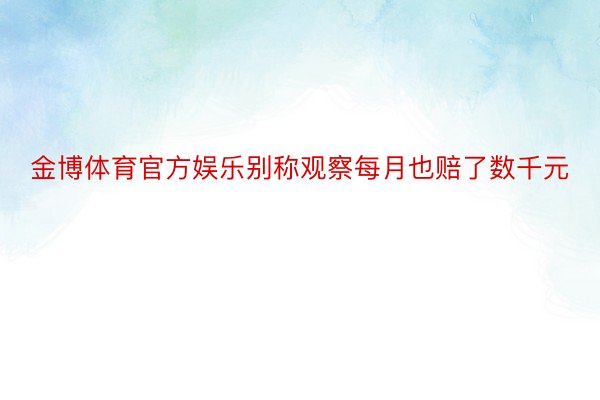 金博体育官方娱乐别称观察每月也赔了数千元